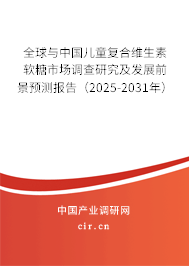 全球与中国儿童复合维生素软糖市场调查研究及发展前景预测报告（2025-2031年）

中国产业调研网

cir.cn